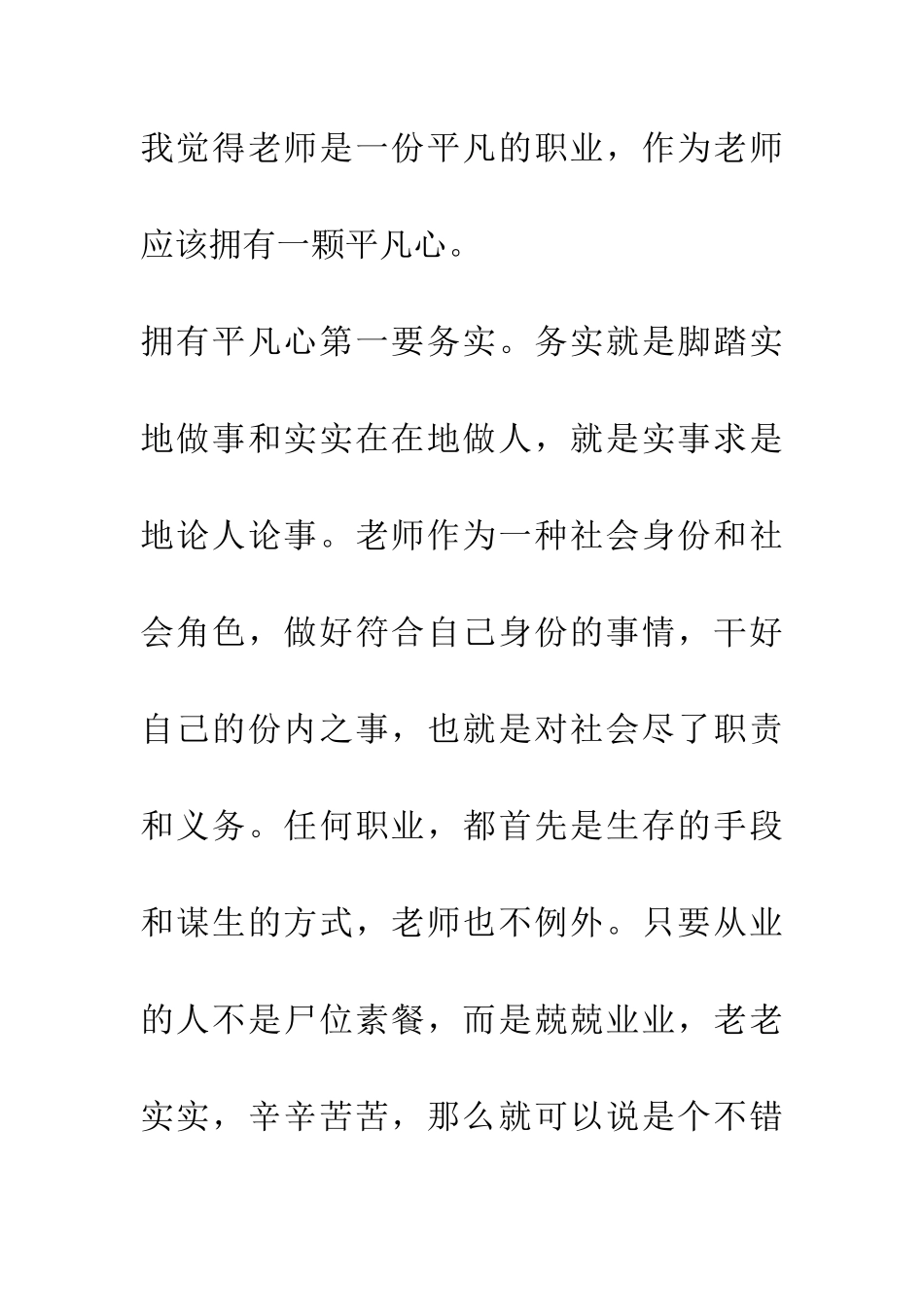 我觉得老师是一份平凡的职业，作为老师应该拥有一颗平凡心。

拥有平凡心第一要务实。务实就是脚踏实地做事和实实在在地做人，就是实事求是地论人论事。老师作为一种社会身份和社会角色，做好符合自己身份的事情，干好自己的份内之事，也就是对社会尽了职责和义务。任何职业，都首先是生存的手段和谋生的方式，老师也不例外。只要从业的人不是尸位素餐，而是兢兢业业，老老实实，辛辛苦苦，那么就可以说是个不错